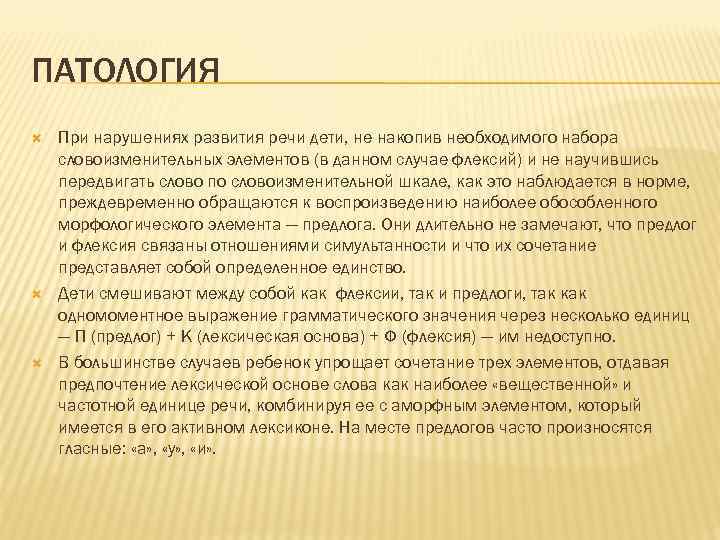 ПАТОЛОГИЯ

При нарушениях развития речи дети, не накопив необходимого набора словоизменительных элементов (в данном случае флексий) и не научившись передвигать слово по словоизменительной шкале, как это наблюдается в норме, преждевременно обращаются к воспроизведению наиболее обособленного морфологического элемента — предлога. Они длительно не замечают, что предлог и флексия связаны отношениями симультанности и что их сочетание представляет собой определенное единство.

Дети смешивают между собой как флексии, так и предлоги, так как одномоментное выражение грамматического значения через несколько единиц — П (предлог) + К (лексическая основа) + Ф (флексия) — им недоступно.

В большинстве случаев ребенок упрощает сочетание трех элементов, отдавая предпочтение лексической основе слова как наиболее «вещественной» и частотной единице речи, комбинируя ее с аморфным элементом, который имеется в его активном лексиконе. На месте предлогов часто произносятся гласные: «а», «у», «и».